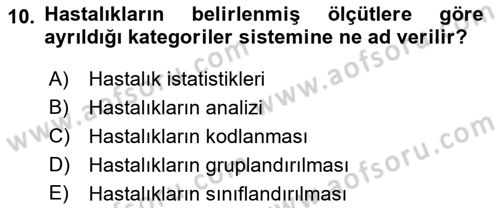 10. Hastalıkların belirlenmiş ölçütlere göre ayrıldığı kategoriler sistemine ne ad verilir?

A) Hastalık istatistikleri
B) Hastalıkların analizi
C) Hastalıkların kodlanması
D) Hastalıkların gruplandırılması
E) Hastalıkların sınıflandırılması

www.aofsoru.com
www.aofsoru.com
www.aofsoru.com